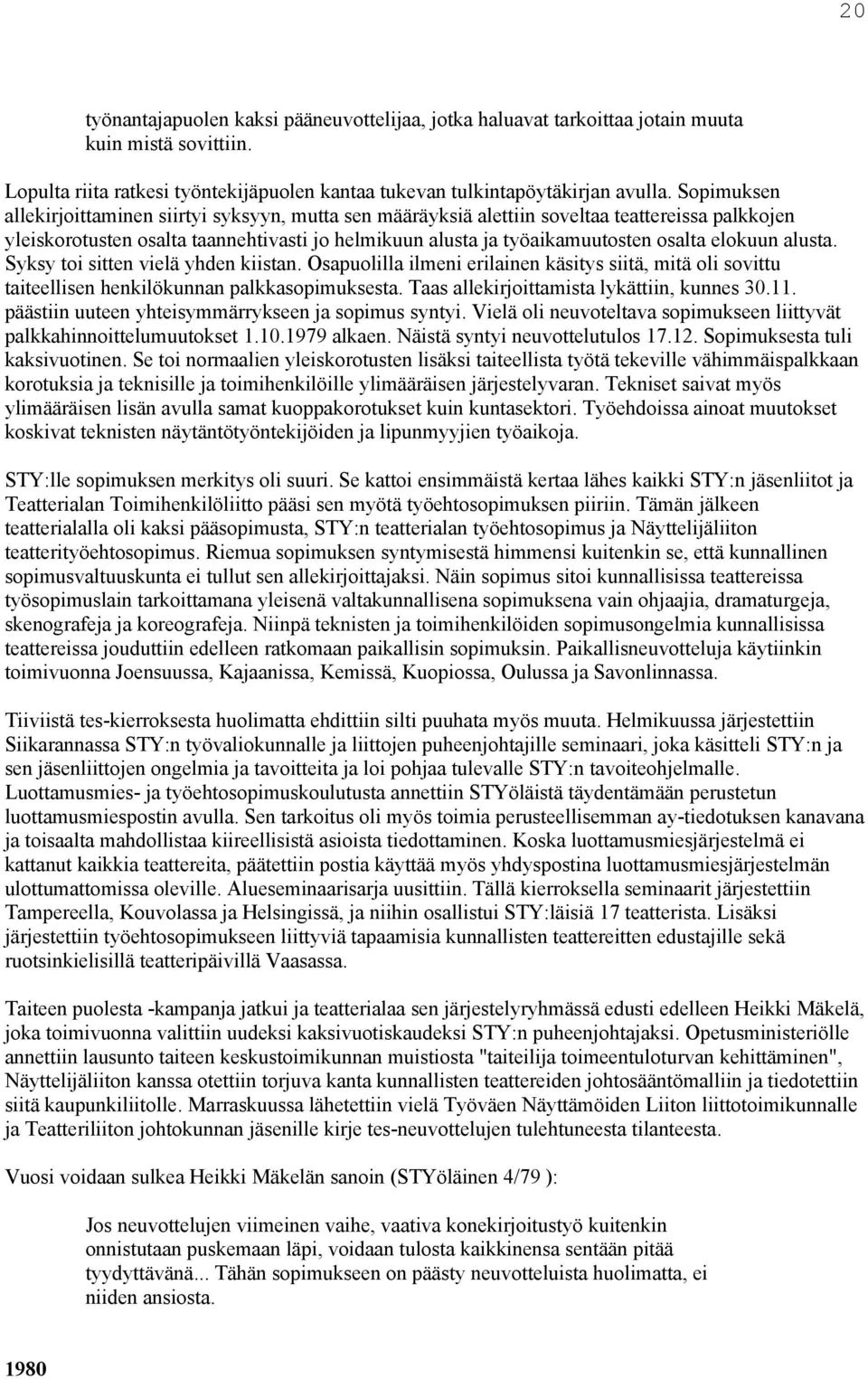 20

työnantajapuolen kaksi pääneuvottelijaa, jotka haluavat tarkoittaa jotain muuta kuin mistä sovittiin.

Lopulta riita ratkesi työntekijäpuolen kantaa tukevan tulkintapöytäkirjan avulla. Sopimuksen allekirjoittaminen siirtyi syksyyn, mutta sen määräyksiä alettiin soveltaa teattereissa palkkojen yleiskorotusten osalta taannehtivasti jo helmikuun alusta ja työaikamuutosten osalta elokuun alusta. Syksy toi sitten vielä yhden kiistan. Osapuolilla ilmeni erilainen käsitys siitä, mitä oli sovittu taiteellisen henkilökunnan palkkasopimuksesta. Taas allekirjoittamista lykättiin, kunnes 30.11. päästiin uuteen yhteisymmärrykseen ja sopimus syntyi. Vielä oli neuvoteltava sopimukseen liittyvät palkkahinnoittelumuutokset 1.10.1979 alkaen. Näistä syntyi neuvottelutulos 17.12. Sopimuksesta tuli kaksivuotinen. Se toi normaalien yleiskorotusten lisäksi taiteellista työtä tekeville vähimmäispalkkaan korotuksia ja teknisille ja toimihenkilöille ylimääräisen järjestelyvaran. Tekniset saivat myös ylimääräisen lisän avulla samat kuoppakorotukset kuin kuntasektori. Työehdoissa ainoat muutokset koskivat teknisten näytäntötyöntekijöiden ja lipunmyyjien työaikoja.

STY:lle sopimuksen merkitys oli suuri. Se kattoi ensimmäistä kertaa lähes kaikki STY:n jäsenliitot ja Teatterialan Toimihenkilöliitto pääsi sen myötä työehtosopimuksen piiriin. Tämän jälkeen teatterialalla oli kaksi pääsopimusta, STY:n teatterialan työehtosopimus ja Näyttelijäliiton teatterityöehtosopimus. Riemua sopimuksen syntymisestä himmensi kuitenkin se, että kunnallinen sopimusvaltuuskunta ei tullut sen allekirjoittajaksi. Näin sopimus sitoi kunnallisissa teattereissa työsopimuslain tarkoittamana yleisenä valtakunnallisena sopimuksena vain ohjaajia, dramaturgeja, skenografeja ja koreografeja. Niinpä teknisten ja toimihenkilöiden sopimusongelmia kunnallisissa teattereissa jouduttiin edelleen ratkomaan paikallisin sopimuksin. Paikallisneuvotteluja käytiinkin toimivuonna Joensuussa, Kajaanissa, Kemissä, Kuopiossa, Oulussa ja Savonlinnassa.

Tiiviistä tes-kierroksesta huolimatta ehdittiin silti puuhata myös muuta. Helmikuussa järjestettiin Siikarannassa STY:n työvaliokunnalle ja liittojen puheenjohtajille seminaari, joka käsitteli STY:n ja sen jäsenliittojen ongelmia ja tavoitteita ja loi pohjaa tulevalle STY:n tavoiteohjelmalle. Luottamusmies- ja työehtosopimuskoulutusta annettiin STYöläistä täydentämään perustetun luottamusmiespostin avulla. Sen tarkoitus oli myös toimia perusteellisemman ay-tiedotuksen kanavana ja toisaalta mahdollistaa kiireellisistä asioista tiedottaminen. Koska luottamusmiesjärjestelmä ei kattanut kaikkia teattereita, päätettiin postia käyttää myös yhdyspostina luottamusmiesjärjestelmän ulottumattomissa oleville. Alueseminaarisarja uusittiin. Tällä kierroksella seminaarit järjestettiin Tampereella, Kouvolassa ja Helsingissä, ja niihin osallistui STY:läisiä 17 teatterista. Lisäksi järjestettiin työehtosopimukseen liittyviä tapaamisia kunnallisten teattereitten edustajille sekä ruotsinkielisillä teatteripäivillä Vaasassa.

Taiteen puolesta -kampanja jatkui ja teatterialaa sen järjestelyryhmässä edusti edelleen Heikki Mäkelä, joka toimivuonna valittiin uudeksi kaksivuotiskaudeksi STY:n puheenjohtajaksi. Opetusministeriölle annettiin lausunto taiteen keskustoimikunnan muistiosta "taiteilija toimeentuloturvan kehittäminen", Näyttelijäliiton kanssa otettiin torjuva kanta kunnallisten teattereiden johtosääntömalliin ja tiedotettiin siitä kaupunkiliitolle. Marraskuussa lähetettiin vielä Työväen Näyttämöiden Liiton liittotoimikunnalle ja Teatteriliiton johtokunnan jäsenille kirje tes-neuvottelujen tulehtuneesta tilanteesta.

Vuosi voidaan sulkea Heikki Mäkelän sanoin (STYöläinen 4/79 ):

Jos neuvottelujen viimeinen vaihe, vaativa konekirjoitustyö kuitenkin onnistutaan puskemaan läpi, voidaan tulosta kaikkinensa sentään pitää tyydyttävänä... Tähän sopimukseen on päästy neuvotteluista huolimatta, ei niiden ansiosta.

1980